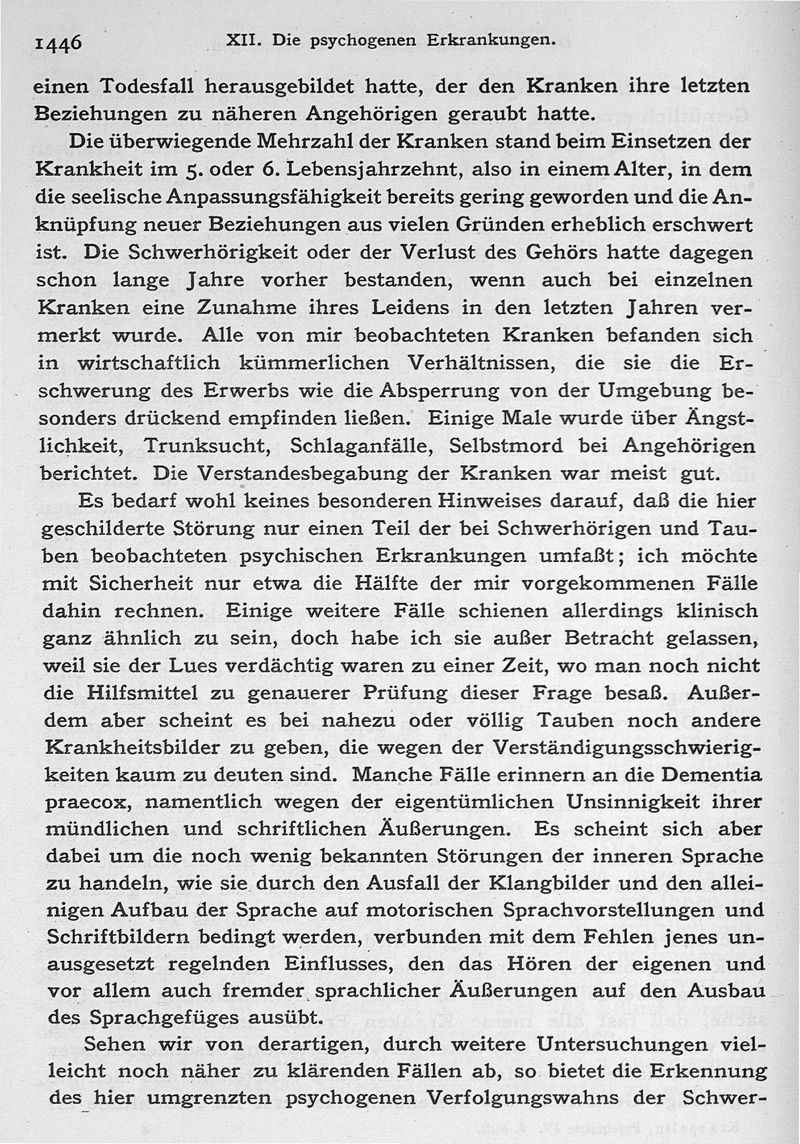 1446 XII. Die psychogenen Erkrankungen.

einen Todesfall herausgebildet hatte, der den Kranken ihre letzten Beziehungen zu näheren Angehörigen geraubt hatte.

Die überwiegende Mehrzahl der Kranken stand beim Einsetzen der Krankheit im 5. oder 6. Lebensjahrzehnt, also in einem Alter, in dem die seelische Anpassungsfähigkeit bereits gering geworden und die Anknüpfung neuer Beziehungen aus vielen Gründen erheblich erschwert ist. Die Schwerhörigkeit oder der Verlust des Gehörs hatte dagegen schon lange Jahre vorher bestanden, wenn auch bei einzelnen Kranken eine Zunahme ihres Leidens in den letzten Jahren vermerkt wurde. Alle von mir beobachteten Kranken befanden sich in wirtschaftlich kümmerlichen Verhältnissen, die sie die Erschwerung des Erwerbs wie die Absperrung von der Umgebung besonders drückend empfinden ließen. Einige Male wurde über Ängstlichkeit, Trunksucht, Schlaganfälle, Selbstmord bei Angehörigen berichtet. Die Verstandesbegabung der Kranken war meist gut.

Es bedarf wohl keines besonderen Hinweises darauf, daß die hier geschilderte Störung nur einen Teil der bei Schwerhörigen und Tauben beobachteten psychischen Erkrankungen umfaßt; ich möchte mit Sicherheit nur etwa die Hälfte der mir vorgekommenen Fälle dahin rechnen. Einige weitere Fälle schienen allerdings klinisch ganz ähnlich zu sein, doch habe ich sie außer Betracht gelassen, weil sie der Lues verdächtig waren zu einer Zeit, wo man noch nicht die Hilfsmittel zu genauerer Prüfung dieser Frage besaß. Außerdem aber scheint es bei nahezu oder völlig Tauben noch andere Krankheitsbilder zu geben, die wegen der Verständigungsschwierigkeiten kaum zu deuten sind. Manche Fälle erinnern an die Dementia praecox, namentlich wegen der eigentümlichen Unsinnigkeit ihrer mündlichen und schriftlichen Äußerungen. Es scheint sich aber dabei um die noch wenig bekannten Störungen der inneren Sprache zu handeln, wie sie durch den Ausfall der Klangbilder und den alleinigen Aufbau der Sprache auf motorischen Sprachvorstellungen und Schriftbildern bedingt werden, verbunden mit dem Fehlen jenes unausgesetzt regelnden Einflusses, den das Hören der eigenen und vor allem auch fremder sprachlicher Äußerungen auf den Ausbau des Sprachgefüges ausübt.

Sehen wir von derartigen, durch weitere Untersuchungen vielleicht noch näher zu klärenden Fällen ab, so bietet die Erkennung des hier umgrenzten psychogenen Verfolgungswahns der Schwer-